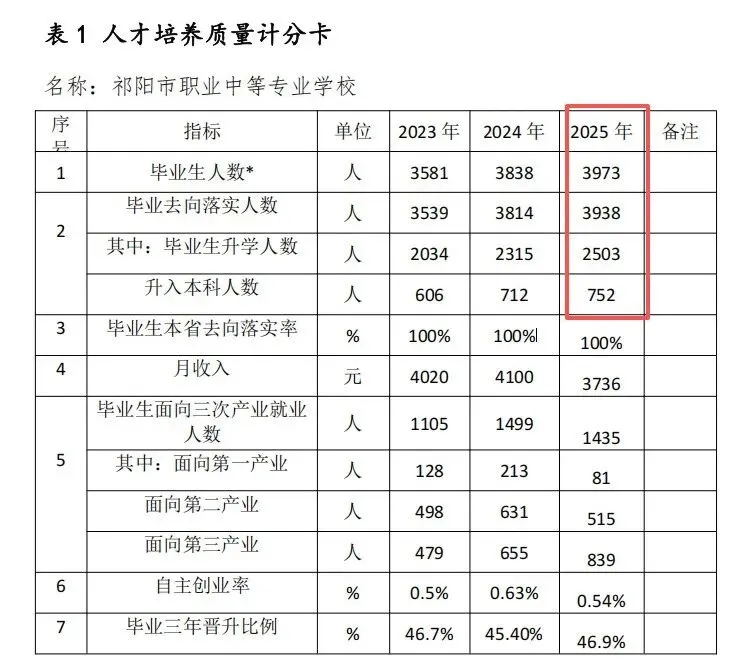 表 1 人才培养质量计分卡

名称：祁阳市职业中等专业学校

| 序号 | 指标 | 单位 | 2023 年 | 2024 年 | 2025 年 | 备注 |
|---|---|---|---|---|---|---|
| 1 | 毕业生人数* | 人 | 3581 | 3838 | 3973 | |
| 2 | 毕业去向落实人数 | 人 | 3539 | 3814 | 3938 | |
| | 其中：毕业生升学人数 | 人 | 2034 | 2315 | 2503 | |
| | 升入本科人数 | 人 | 606 | 712 | 752 | |
| 3 | 毕业生本省去向落实率 | % | 100% | 100% | 100% | |
| 4 | 月收入 | 元 | 4020 | 4100 | 3736 | |
| 5 | 毕业生面向三次产业就业人数 | 人 | 1105 | 1499 | 1435 | |
| | 其中：面向第一产业 | 人 | 128 | 213 | 81 | |
| | 面向第二产业 | 人 | 498 | 631 | 515 | |
| | 面向第三产业 | 人 | 479 | 655 | 839 | |
| 6 | 自主创业率 | % | 0.5% | 0.63% | 0.54% | |
| 7 | 毕业三年晋升比例 | % | 46.7% | 45.40% | 46.9% | |